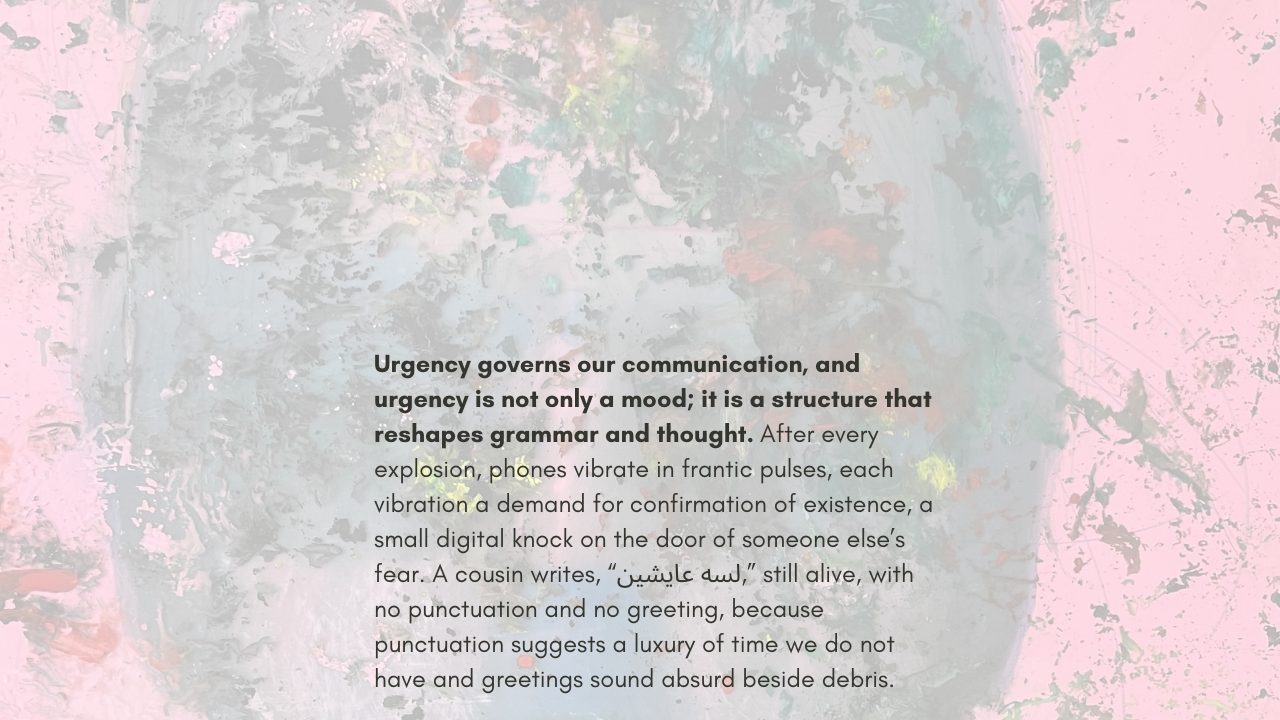 Urgency governs our communication, and urgency is not only a mood; it is a structure that reshapes grammar and thought. After every explosion, phones vibrate in frantic pulses, each vibration a demand for confirmation of existence, a small digital knock on the door of someone else's fear. A cousin writes, "لسه عايشين," still alive, with no punctuation and no greeting, because punctuation suggests a luxury of time we do not have and greetings sound absurd beside debris.